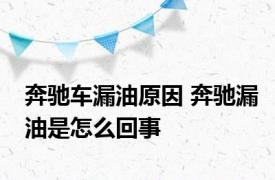 奔驰车漏油原因 奔驰漏油是怎么回事